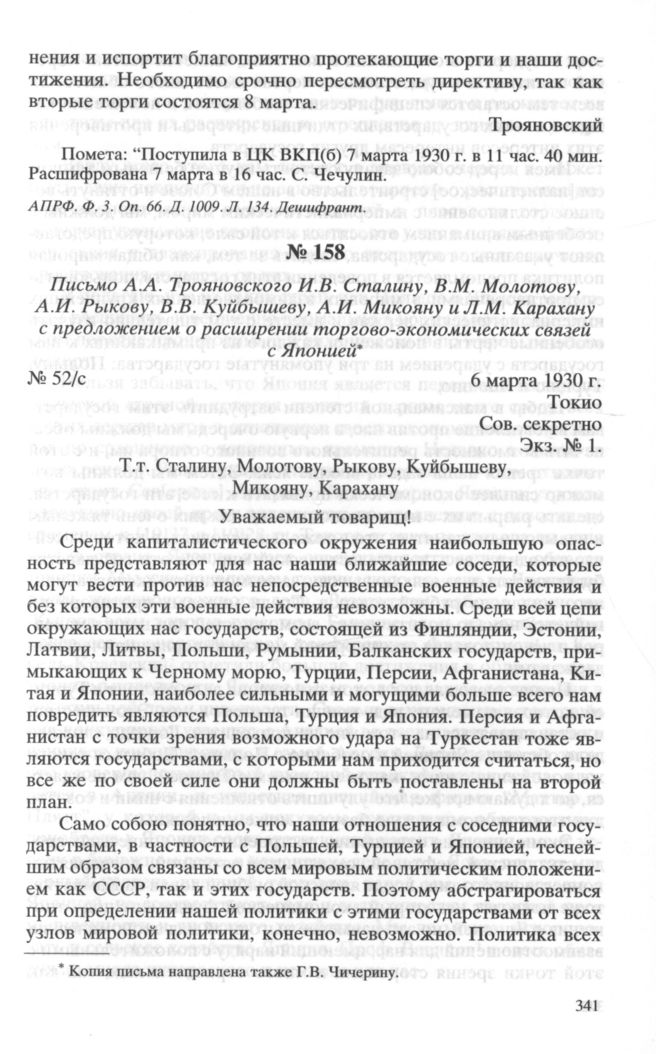 нения и испортит благоприятно протекающие торги и наши достижения. Необходимо срочно пересмотреть директиву, так как вторые торги состоятся 8 марта.

Трояновский

Помета: "Поступила в ЦК ВКП(б) 7 марта 1930 г. в 11 час. 40 мин. Расшифрована 7 марта в 16 час. С. Чечулин.

АПРФ. Ф. 3. Оп. 66. Д. 1009. Л. 134. Дешифрант.

№ 158

Письмо А.А. Трояновского И.В. Сталину, В.М. Молотову, А.И. Рыкову, В.В. Куйбышеву, А.И. Микояну и Л.М. Карахану с предложением о расширении торгово-экономических связей с Японией*

№ 52/с

6 марта 1930 г.
Токио
Сов. секретно
Экз. № 1.

Т.т. Сталину, Молотову, Рыкову, Куйбышеву, Микояну, Карахану

Уважаемый товарищ!

Среди капиталистического окружения наибольшую опасность представляют для нас наши ближайшие соседи, которые могут вести против нас непосредственные военные действия и без которых эти военные действия невозможны. Среди всей цепи окружающих нас государств, состоящей из Финляндии, Эстонии, Латвии, Литвы, Польши, Румынии, Балканских государств, примыкающих к Черному морю, Турции, Персии, Афганистана, Китая и Японии, наиболее сильными и могущими больше всего нам повредить являются Польша, Турция и Япония. Персия и Афганистан с точки зрения возможного удара на Туркестан тоже являются государствами, с которыми нам приходится считаться, но все же по своей силе они должны быть поставлены на второй план.

Само собою понятно, что наши отношения с соседними государствами, в частности с Польшей, Турцией и Японией, теснейшим образом связаны со всем мировым политическим положением как СССР, так и этих государств. Поэтому абстрагироваться при определении нашей политики с этими государствами от всех узлов мировой политики, конечно, невозможно. Политика всех

* Копия письма направлена также Г.В. Чичерину.

341